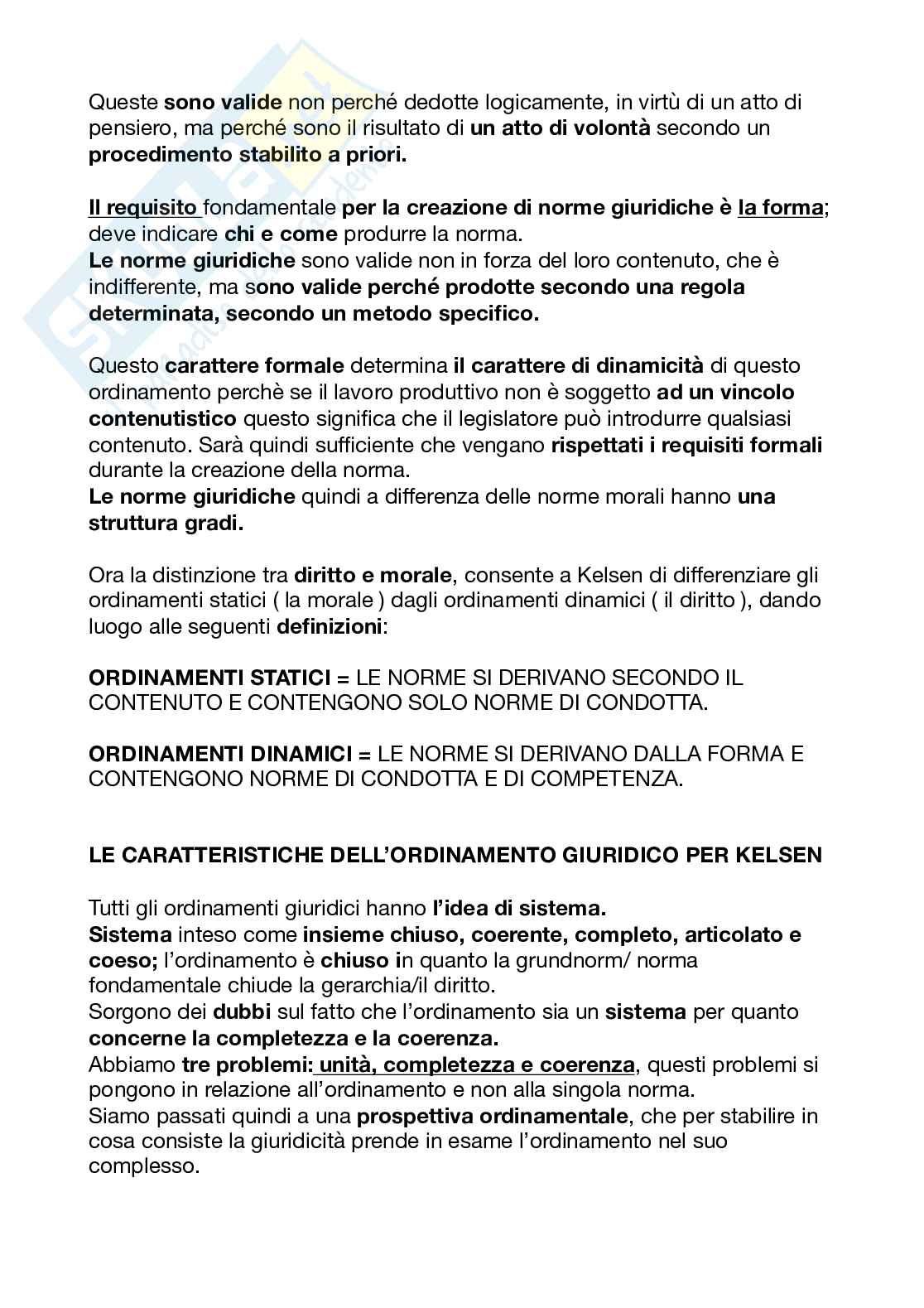 Queste sono valide non perché dedotte logicamente, in virtù di un atto di pensiero, ma perché sono il risultato di un atto di volontà secondo un procedimento stabilito a priori.

Il requisito fondamentale per la creazione di norme giuridiche è la forma; deve indicare chi e come produrre la norma.
Le norme giuridiche sono valide non in forza del loro contenuto, che è indifferente, ma sono valide perché prodotte secondo una regola determinata, secondo un metodo specifico.

Questo carattere formale determina il carattere di dinamicità di questo ordinamento perchè se il lavoro produttivo non è soggetto ad un vincolo contenutistico questo significa che il legislatore può introdurre qualsiasi contenuto. Sarà quindi sufficiente che vengano rispettati i requisiti formali durante la creazione della norma.
Le norme giuridiche quindi a differenza delle norme morali hanno una struttura gradi.

Ora la distinzione tra diritto e morale, consente a Kelsen di differenziare gli ordinamenti statici ( la morale ) dagli ordinamenti dinamici ( il diritto ), dando luogo alle seguenti definizioni:

ORDINAMENTI STATICI = LE NORME SI DERIVANO SECONDO IL CONTENUTO E CONTENGONO SOLO NORME DI CONDOTTA.

ORDINAMENTI DINAMICI = LE NORME SI DERIVANO DALLA FORMA E CONTENGONO NORME DI CONDOTTA E DI COMPETENZA.

LE CARATTERISTICHE DELL'ORDINAMENTO GIURIDICO PER KELSEN

Tutti gli ordinamenti giuridici hanno l'idea di sistema.
Sistema inteso come insieme chiuso, coerente, completo, articolato e coeso; l'ordinamento è chiuso in quanto la grundnorm/ norma fondamentale chiude la gerarchia/il diritto.
Sorgono dei dubbi sul fatto che l'ordinamento sia un sistema per quanto concerne la completezza e la coerenza.
Abbiamo tre problemi: unità, completezza e coerenza, questi problemi si pongono in relazione all'ordinamento e non alla singola norma.
Siamo passati quindi a una prospettiva ordinamentale, che per stabilire in cosa consiste la giuridicità prende in esame l'ordinamento nel suo complesso.